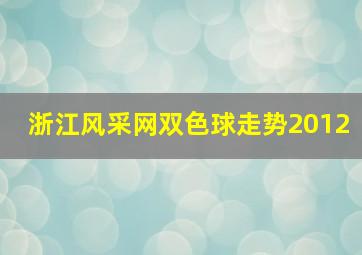 浙江风采网双色球走势2012